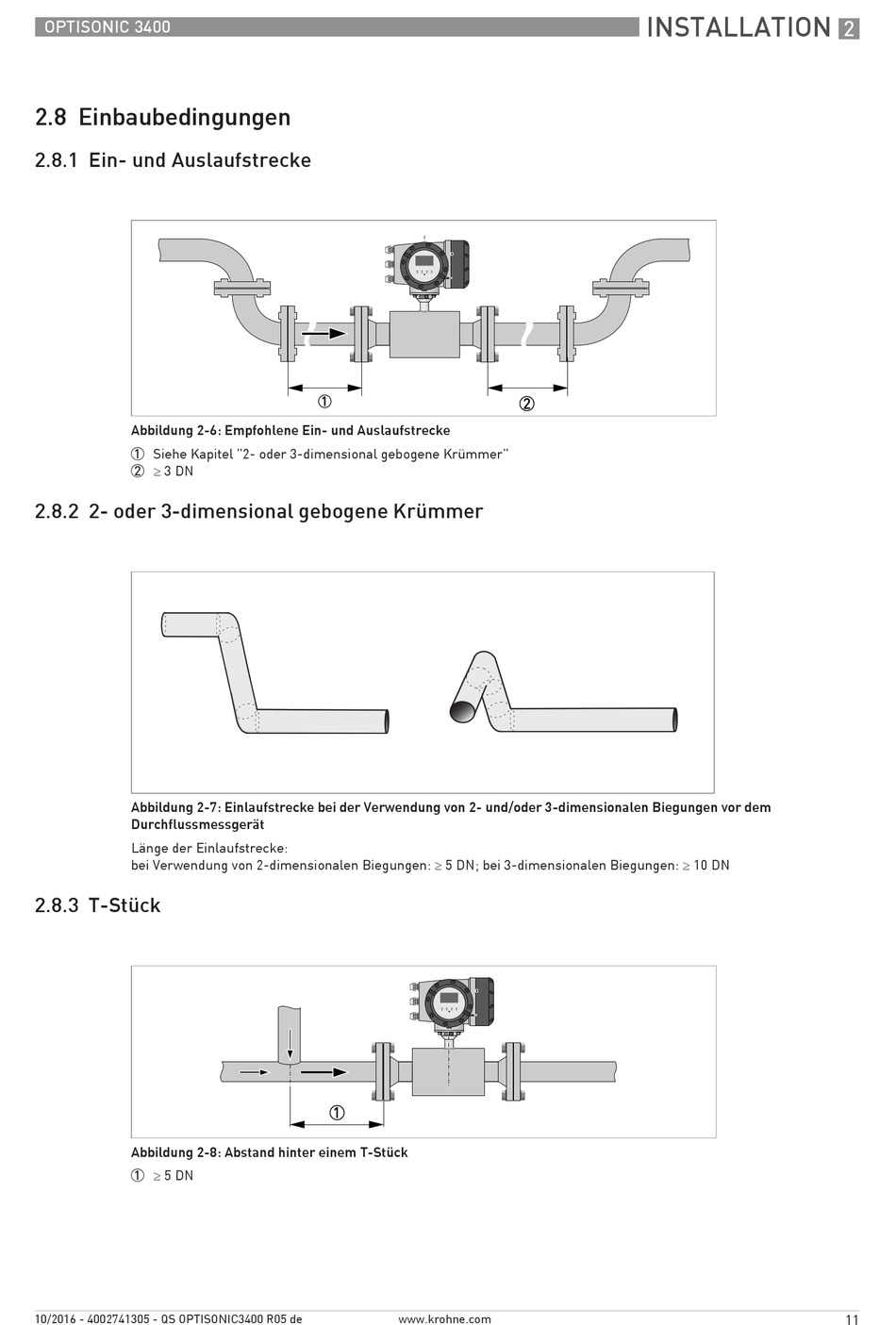 OPTISONIC 3400

INSTALLATION 2

2.8 Einbaubedingungen

2.8.1 Ein- und Auslaufstrecke

①

②

Abbildung 2-6: Empfohlene Ein- und Auslaufstrecke

① Siehe Kapitel "2- oder 3-dimensional gebogene Krümmer"
② $\geq$ 3 DN

2.8.2 2- oder 3-dimensional gebogene Krümmer

Abbildung 2-7: Einlaufstrecke bei der Verwendung von 2- und/oder 3-dimensionalen Biegungen vor dem Durchflussmessgerät

Länge der Einlaufstrecke:
bei Verwendung von 2-dimensionalen Biegungen: $\geq$ 5 DN; bei 3-dimensionalen Biegungen: $\geq$ 10 DN

2.8.3 T-Stück

①

Abbildung 2-8: Abstand hinter einem T-Stück

① $\geq$ 5 DN

10/2016 - 4002741305 - QS OPTISONIC3400 R05 de

www.krohne.com

11